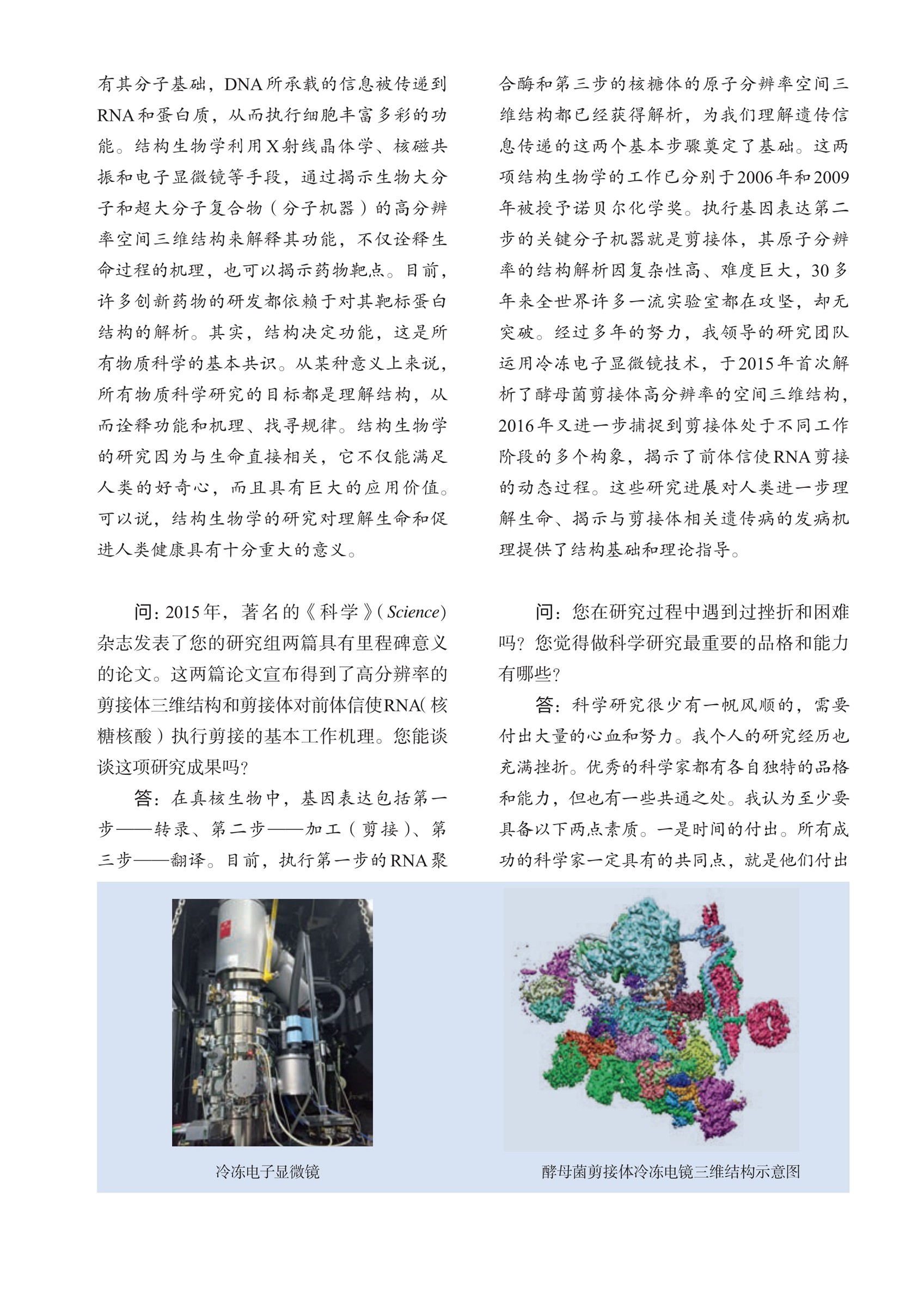 有其分子基础，DNA所承载的信息被传递到RNA和蛋白质，从而执行细胞丰富多彩的功能。结构生物学利用X射线晶体学、核磁共振和电子显微镜等手段，通过揭示生物大分子和超大分子复合物（分子机器）的高分辨率空间三维结构来解释其功能，不仅诠释生命过程的机理，也可以揭示药物靶点。目前，许多创新药物的研发都依赖于对其靶标蛋白结构的解析。其实，结构决定功能，这是所有物质科学的基本共识。从某种意义上来说，所有物质科学研究的目标都是理解结构，从而诠释功能和机理、找寻规律。结构生物学的研究因为与生命直接相关，它不仅能满足人类的好奇心，而且具有巨大的应用价值。可以说，结构生物学的研究对理解生命和促进人类健康具有十分重大的意义。

问：2015年，著名的《科学》(Science)杂志发表了您的研究组两篇具有里程碑意义的论文。这两篇论文宣布得到了高分辨率的剪接体三维结构和剪接体对前体信使RNA(核糖核酸）执行剪接的基本工作机理。您能谈谈这项研究成果吗?

答：在真核生物中，基因表达包括第一步——转录、第二步——加工（剪接）、第三步——翻译。目前，执行第一步的RNA聚合酶和第三步的核糖体的原子分辨率空间三维结构都已经获得解析，为我们理解遗传信息传递的这两个基本步骤奠定了基础。这两项结构生物学的工作已分别于2006年和2009年被授予诺贝尔化学奖。执行基因表达第二步的关键分子机器就是剪接体，其原子分辨率的结构解析因复杂性高、难度巨大，30多年来全世界许多一流实验室都在攻坚，却无突破。经过多年的努力，我领导的研究团队运用冷冻电子显微镜技术，于2015年首次解析了酵母菌剪接体高分辨率的空间三维结构，2016年又进一步捕捉到剪接体处于不同工作阶段的多个构象，揭示了前体信使RNA剪接的动态过程。这些研究进展对人类进一步理解生命、揭示与剪接体相关遗传病的发病机理提供了结构基础和理论指导。

问：您在研究过程中遇到过挫折和困难吗？您觉得做科学研究最重要的品格和能力有哪些？

答：科学研究很少有一帆风顺的，需要付出大量的心血和努力。我个人的研究经历也充满挫折。优秀的科学家都有各自独特的品格和能力，但也有一些共通之处。我认为至少要具备以下两点素质。一是时间的付出。所有成功的科学家一定具有的共同点，就是他们付出

冷冻电子显微镜

酵母菌剪接体冷冻电镜三维结构示意图